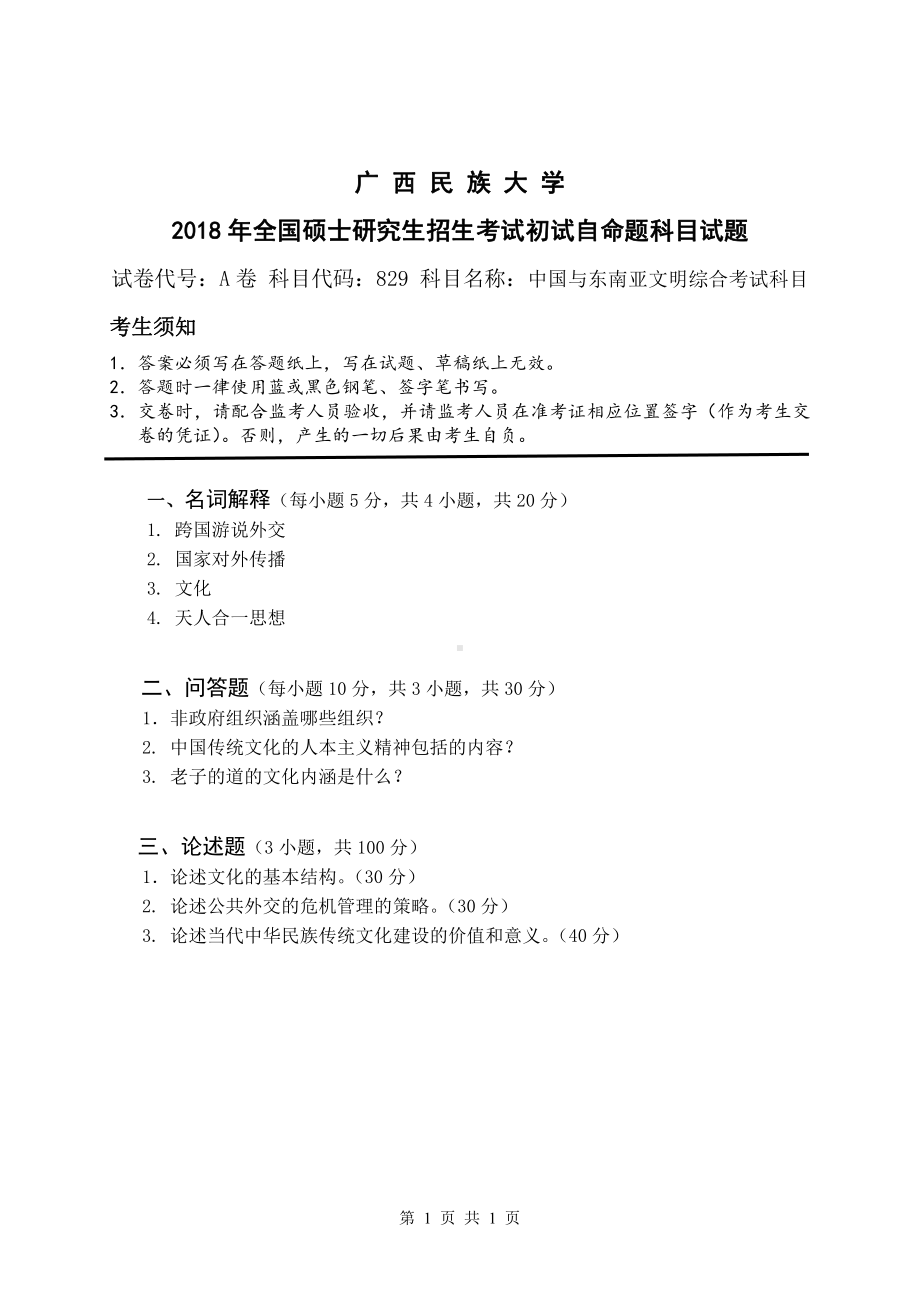 广 西 民 族 大 学

2018 年全国硕士研究生招生考试初试自命题科目试题

试卷代号：A 卷 科目代码：829 科目名称：中国与东南亚文明综合考试科目

考生须知

1. 答案必须写在答题纸上，写在试题、草稿纸上无效。
2. 答题时一律使用蓝或黑色钢笔、签字笔书写。
3. 交卷时，请配合监考人员验收，并请监考人员在准考证相应位置签字（作为考生交卷的凭证）。否则，产生的一切后果由考生自负。

一、名词解释（每小题 5 分，共 4 小题，共 20 分）
1. 跨国游说外交
2. 国家对外传播
3. 文化
4. 天人合一思想

二、问答题（每小题 10 分，共 3 小题，共 30 分）
1. 非政府组织涵盖哪些组织？
2. 中国传统文化的人本主义精神包括的内容？
3. 老子的道的文化内涵是什么？

三、论述题（3 小题，共 100 分）
1. 论述文化的基本结构。（30 分）
2. 论述公共外交的危机管理的策略。（30 分）
3. 论述当代中华民族传统文化建设的价值和意义。（40 分）

第 1 页 共 1 页